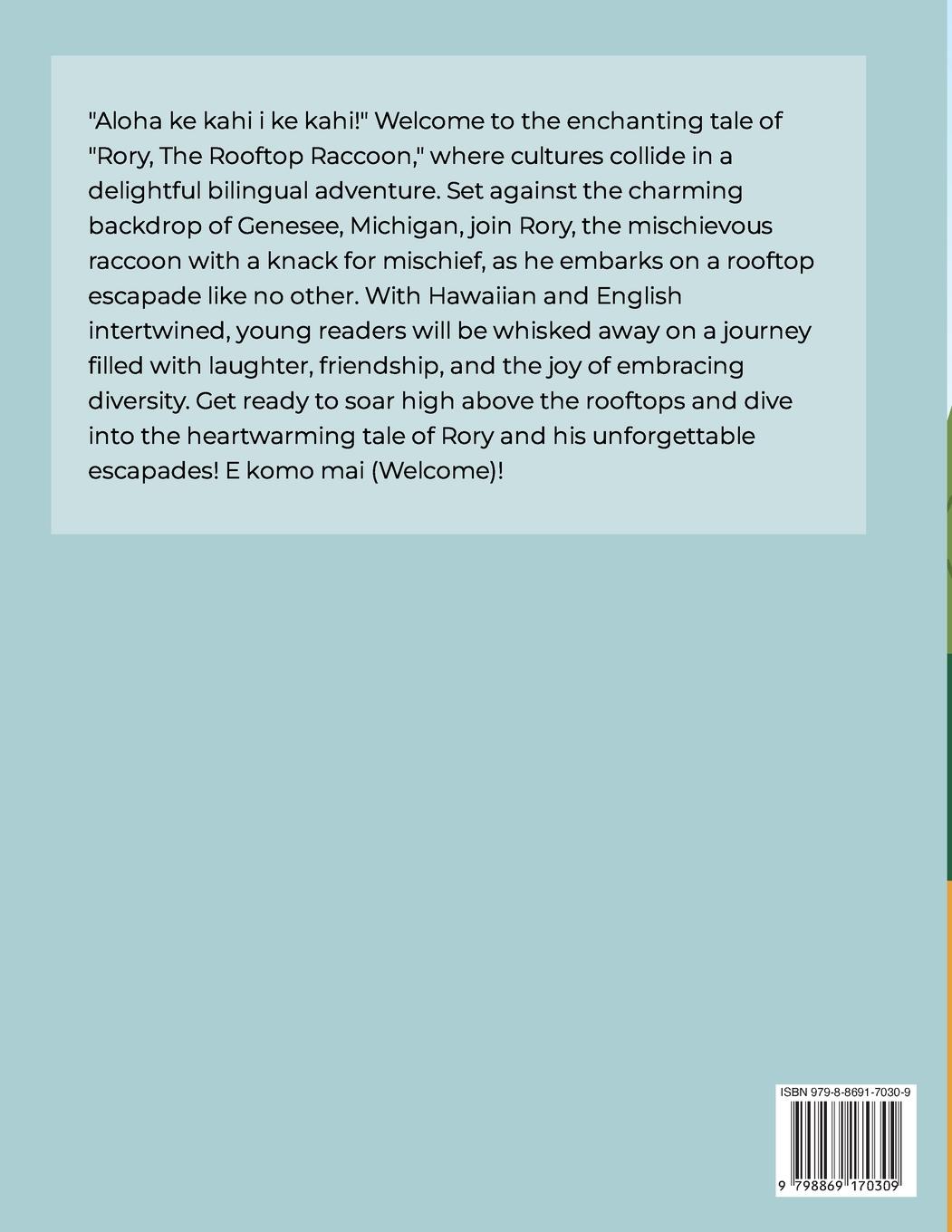 "Aloha ke kahi i ke kahi!" Welcome to the enchanting tale of "Rory, The Rooftop Raccoon," where cultures collide in a delightful bilingual adventure. Set against the charming backdrop of Genesee, Michigan, join Rory, the mischievous raccoon with a knack for mischief, as he embarks on a rooftop escapade like no other. With Hawaiian and English intertwined, young readers will be whisked away on a journey filled with laughter, friendship, and the joy of embracing diversity. Get ready to soar high above the rooftops and dive into the heartwarming tale of Rory and his unforgettable escapades! E komo mai (Welcome)!

ISBN 979-8-8691-7030-9

9 798869 170309